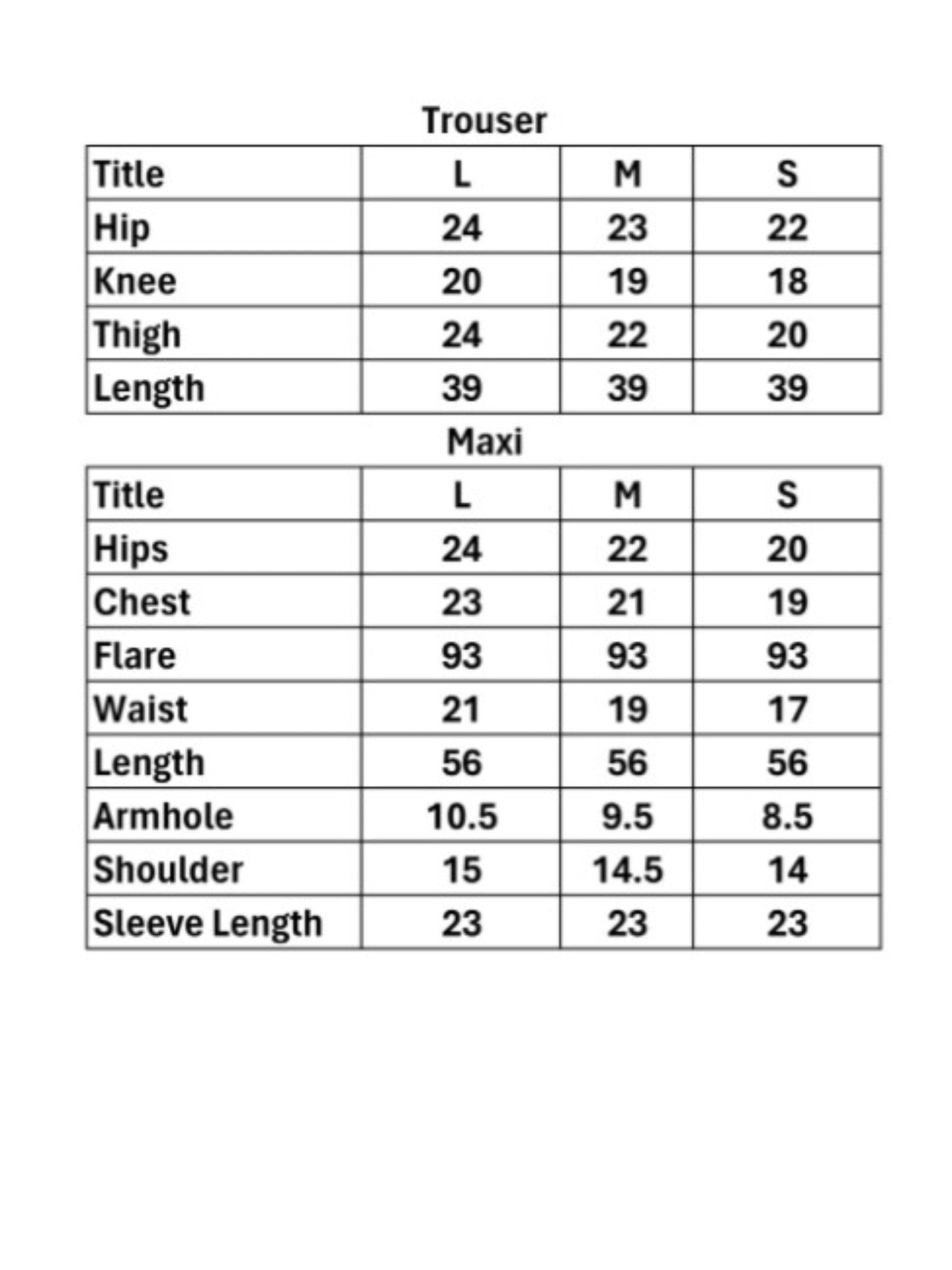 Trouser

| Title | L | M | S |
|---|---|---|---|
| Hip | 24 | 23 | 22 |
| Knee | 20 | 19 | 18 |
| Thigh | 24 | 22 | 20 |
| Length | 39 | 39 | 39 |

Maxi

| Title | L | M | S |
|---|---|---|---|
| Hips | 24 | 22 | 20 |
| Chest | 23 | 21 | 19 |
| Flare | 93 | 93 | 93 |
| Waist | 21 | 19 | 17 |
| Length | 56 | 56 | 56 |
| Armhole | 10.5 | 9.5 | 8.5 |
| Shoulder | 15 | 14.5 | 14 |
| Sleeve Length | 23 | 23 | 23 |